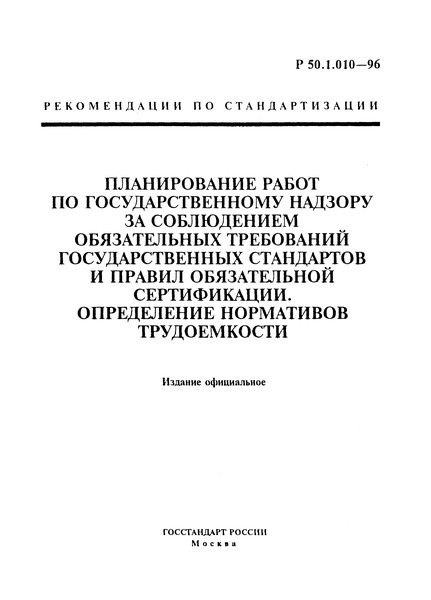 Р 50.1.010—96

РЕКОМЕНДАЦИИ ПО СТАНДАРТИЗАЦИИ

ПЛАНИРОВАНИЕ РАБОТ ПО ГОСУДАРСТВЕННОМУ НАДЗОРУ ЗА СОБЛЮДЕНИЕМ ОБЯЗАТЕЛЬНЫХ ТРЕБОВАНИЙ ГОСУДАРСТВЕННЫХ СТАНДАРТОВ И ПРАВИЛ ОБЯЗАТЕЛЬНОЙ СЕРТИФИКАЦИИ. ОПРЕДЕЛЕНИЕ НОРМАТИВОВ ТРУДОЕМКОСТИ

Издание официальное

ГОССТАНДАРТ РОССИИ
Москва